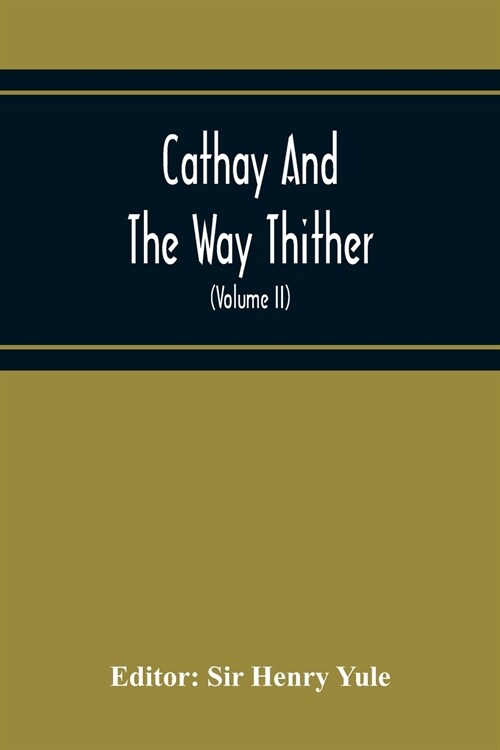 Cathay And
The Way Thither
(Volume II)

Editor: Sir Henry Yule